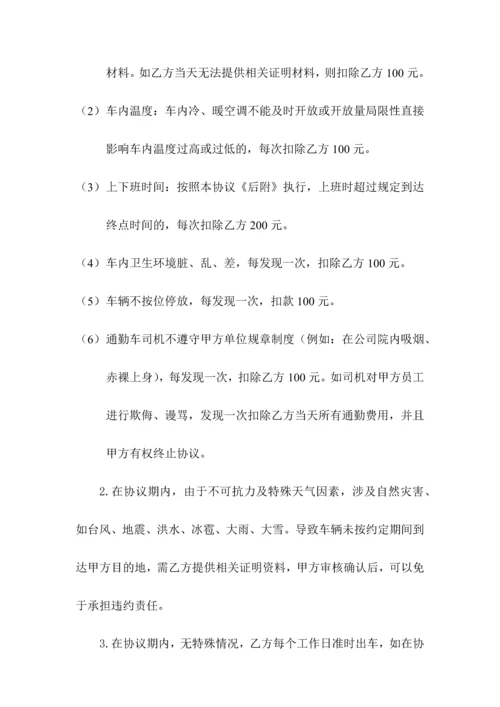 材料。如乙方当天无法提供相关证明材料，则扣除乙方 100 元。

（2）车内温度：车内冷、暖空调不能及时开放或开放量局限性直接影响车内温度过高或过低的，每次扣除乙方 100 元。

（3）上下班时间：按照本协议《后附》执行，上班时超过规定到达终点时间的，每次扣除乙方 200 元。

（4）车内卫生环境脏、乱、差，每发现一次，扣除乙方 100 元。

（5）车辆不按位停放，每发现一次，扣款 100 元。

（6）通勤车司机不遵守甲方单位规章制度（例如：在公司院内吸烟、赤裸上身），每发现一次，扣除乙方 100 元。如司机对甲方员工进行欺侮、谩骂，发现一次扣除乙方当天所有通勤费用，并且甲方有权终止协议。

2. 在协议期内，由于不可抗力及特殊天气因素，涉及自然灾害、如台风、地震、洪水、冰雹、大雨、大雪。导致车辆未按约定期间到达甲方目的地，需乙方提供相关证明资料，甲方审核确认后，可以免于承担违约责任。

3. 在协议期内，无特殊情况，乙方每个工作日准时出车，如在协